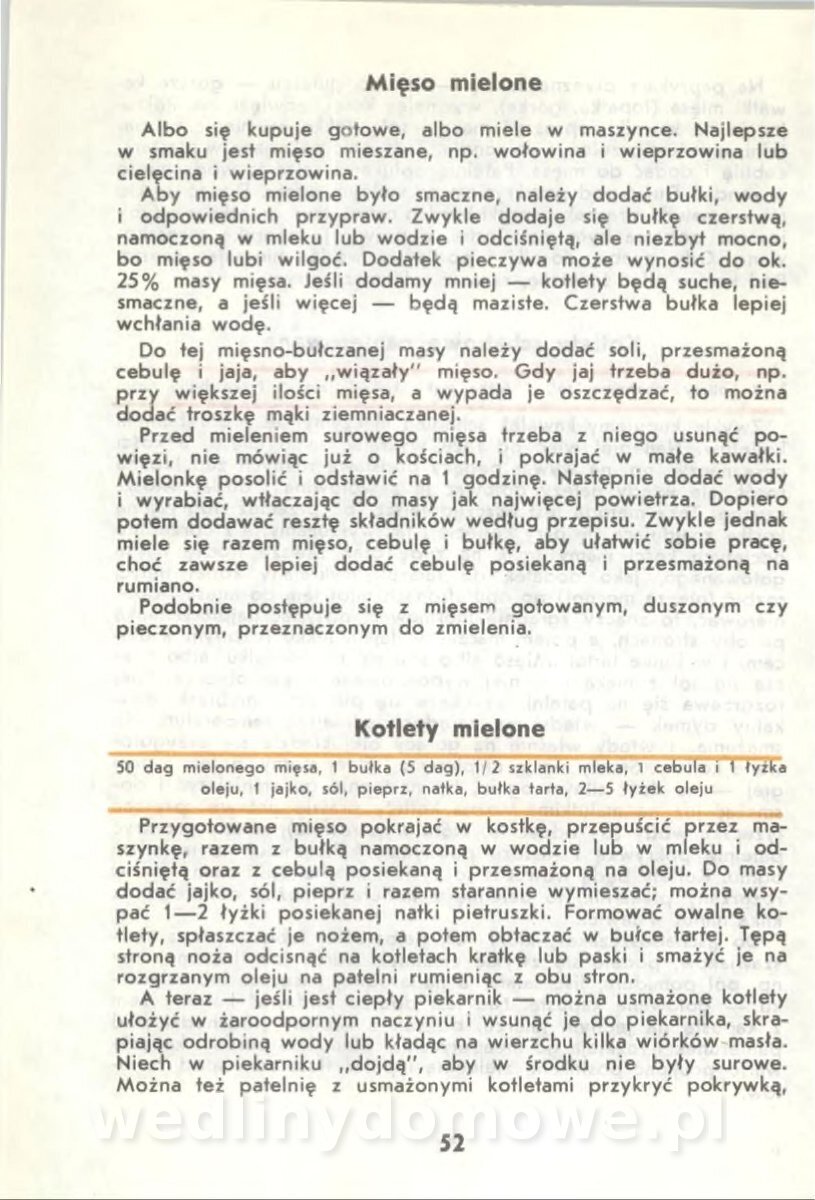 Mięso mielone

Albo się kupuje gotowe, albo miele w maszynce. Najlepsze w smaku jest mięso mieszane, np. wołowina i wieprzowina lub cielęcina i wieprzowina.

Aby mięso mielone było smaczne, należy dodać bułki, wody i odpowiednich przypraw. Zwykle dodaje się bułkę czerstwą, namoczoną w mleku lub wodzie i odciśniętą, ale niezbyt mocno, bo mięso lubi wilgoć. Dodatek pieczywa może wynosić do ok. 25% masy mięsa. Jeśli dodamy mniej — kotlety będą suche, niesmaczne, a jeśli więcej — będą maziste. Czerstwa bułka lepiej wchłania wodę.

Do tej mięsno-bułczanej masy należy dodać soli, przesmażoną cebulę i jaja, aby „wiązały" mięso. Gdy jaj trzeba dużo, np. przy większej ilości mięsa, a wypada je oszczędzać, to można dodać troszkę mąki ziemniaczanej.

Przed mieleniem surowego mięsa trzeba z niego usunąć powięzi, nie mówiąc już o kościach, i pokrajać w małe kawałki. Mielonkę posolić i odstawić na 1 godzinę. Następnie dodać wody i wyrabiać, wtłaczając do masy jak najwięcej powietrza. Dopiero potem dodawać resztę składników według przepisu. Zwykle jednak miele się razem mięso, cebulę i bułkę, aby ułatwić sobie pracę, choć zawsze lepiej dodać cebulę posiekaną i przesmażoną na rumiano.

Podobnie postępuje się z mięsem gotowanym, duszonym czy pieczonym, przeznaczonym do zmielenia.

Kotlety mielone

50 dag mielonego mięsa, 1 bułka (5 dag), 1/2 szklanki mleka, 1 cebula i 1 łyżka oleju, 1 jajko, sól, pieprz, natka, bułka tarta, 2—5 łyżek oleju

Przygotowane mięso pokrajać w kostkę, przepuścić przez maszynkę, razem z bułką namoczoną w wodzie lub w mleku i odciśniętą oraz z cebulą posiekaną i przesmażoną na oleju. Do masy dodać jajko, sól, pieprz i razem starannie wymieszać; można wsypać 1—2 łyżki posiekanej natki pietruszki. Formować owalne kotlety, spłaszczać je nożem, a potem obtaczać w bułce tartej. Tępą stroną noża odcisnąć na kotletach kratkę lub paski i smażyć je na rozgrzanym oleju na patelni rumieniąc z obu stron.

A teraz — jeśli jest ciepły piekarnik — można usmażone kotlety ułożyć w żaroodpornym naczyniu i wsunąć je do piekarnika, skrapiając odrobiną wody lub kładąc na wierzchu kilka wiórków masła. Niech w piekarniku „dojdą", aby w środku nie były surowe. Można też patelnię z usmażonymi kotletami przykryć pokrywką,

wedlinydomowe.pl

52